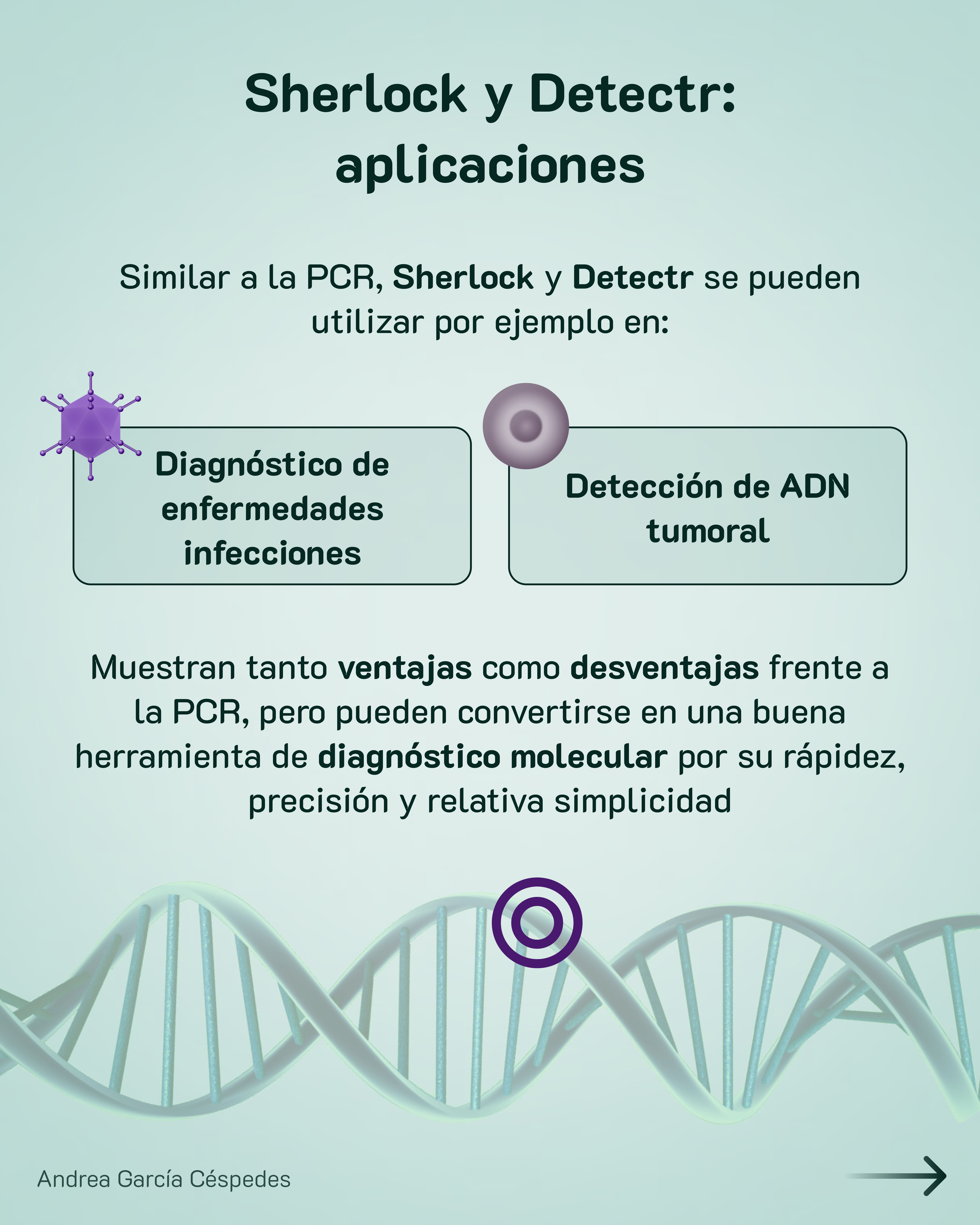 Sherlock y Detectr: aplicaciones

Similar a la PCR, Sherlock y Detectr se pueden utilizar por ejemplo en:

Diagnóstico de enfermedades infecciones

Detección de ADN tumoral

Muestran tanto ventajas como desventajas frente a la PCR, pero pueden convertirse en una buena herramienta de diagnóstico molecular por su rápidez, precisión y relativa simplicidad

Andrea García Céspedes